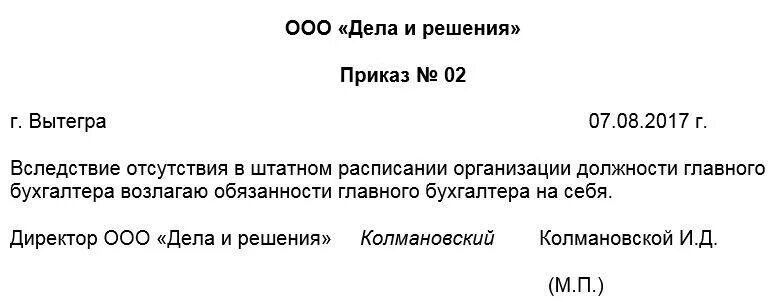 ООО «Дела и решения»

Приказ № 02

г. Вытегра 07.08.2017 г.

Вследствие отсутствия в штатном расписании организации должности главного бухгалтера возлагаю обязанности главного бухгалтера на себя.

Директор ООО «Дела и решения» Колмановский Колмановской И.Д.

(М.П.)